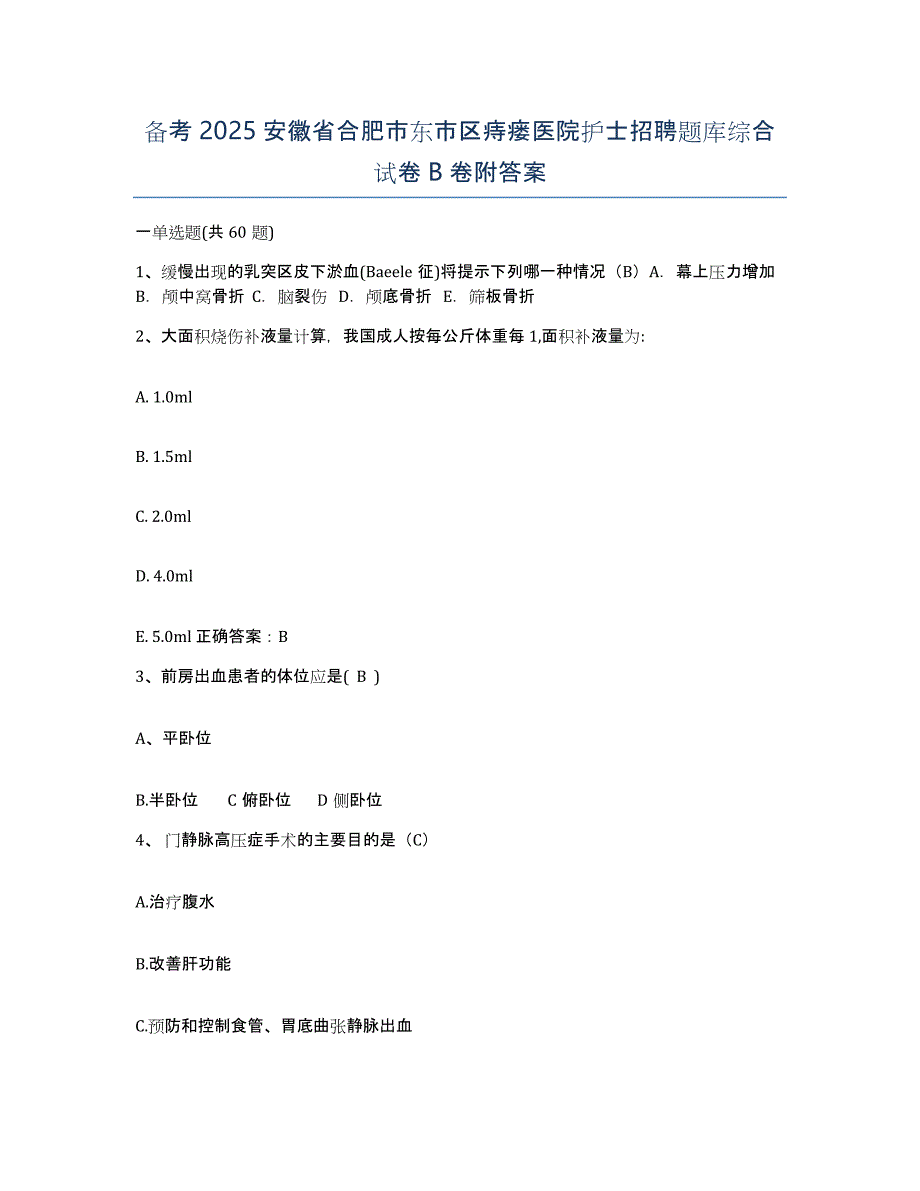 备考 2025 安徽省合肥市东市区痔瘘医院护士招聘题库综合试卷 B 卷附答案

一单选题(共 60 题)

1、缓慢出现的乳突区皮下淤血(Baeele 征)将提示下列哪一种情况（B）A. 幕上压力增加 B. 颅中窝骨折 C. 脑裂伤 D. 颅底骨折 E. 筛板骨折

2、大面积烧伤补液量计算，我国成人按每公斤体重每 1,面积补液量为:

A. 1.0ml

B. 1.5ml

C. 2.0ml

D. 4.0ml

E. 5.0ml 正确答案：B

3、前房出血患者的体位应是( B )

A、平卧位

B.半卧位　C 俯卧位　D 侧卧位

4、门静脉高压症手术的主要目的是（C）

A.治疗腹水

B.改善肝功能

C.预防和控制食管、胃底曲张静脉出血